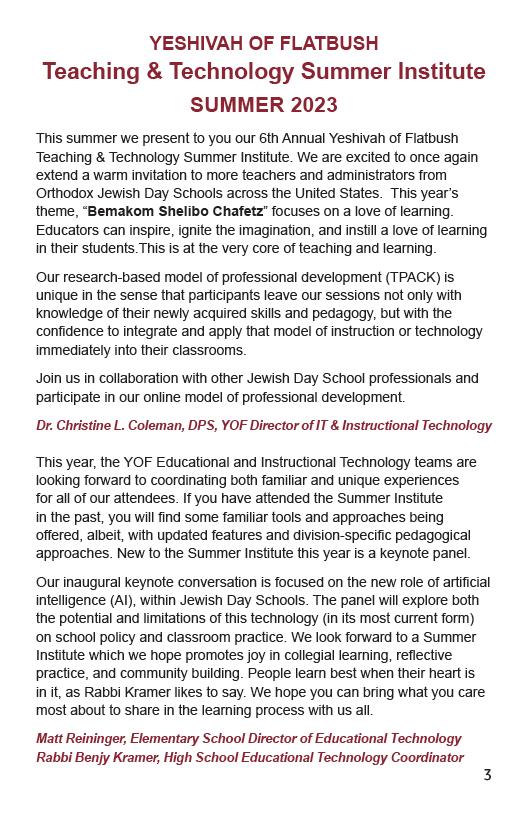 YESHIVAH OF FLATBUSH
Teaching & Technology Summer Institute
SUMMER 2023

This summer we present to you our 6th Annual Yeshivah of Flatbush Teaching & Technology Summer Institute. We are excited to once again extend a warm invitation to more teachers and administrators from Orthodox Jewish Day Schools across the United States. This year's theme, "Bemakom Shelibo Chafetz" focuses on a love of learning. Educators can inspire, ignite the imagination, and instill a love of learning in their students.This is at the very core of teaching and learning.

Our research-based model of professional development (TPACK) is unique in the sense that participants leave our sessions not only with knowledge of their newly acquired skills and pedagogy, but with the confidence to integrate and apply that model of instruction or technology immediately into their classrooms.

Join us in collaboration with other Jewish Day School professionals and participate in our online model of professional development.

Dr. Christine L. Coleman, DPS, YOF Director of IT & Instructional Technology

This year, the YOF Educational and Instructional Technology teams are looking forward to coordinating both familiar and unique experiences for all of our attendees. If you have attended the Summer Institute in the past, you will find some familiar tools and approaches being offered, albeit, with updated features and division-specific pedagogical approaches. New to the Summer Institute this year is a keynote panel.

Our inaugural keynote conversation is focused on the new role of artificial intelligence (AI), within Jewish Day Schools. The panel will explore both the potential and limitations of this technology (in its most current form) on school policy and classroom practice. We look forward to a Summer Institute which we hope promotes joy in collegial learning, reflective practice, and community building. People learn best when their heart is in it, as Rabbi Kramer likes to say. We hope you can bring what you care most about to share in the learning process with us all.

Matt Reininger, Elementary School Director of Educational Technology
Rabbi Benjy Kramer, High School Educational Technology Coordinator

3